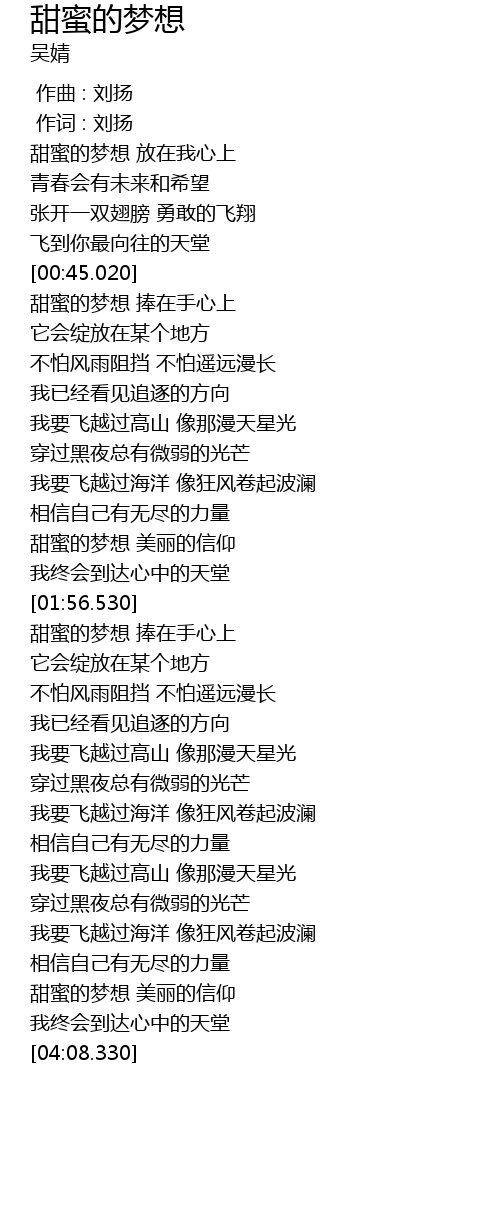 甜蜜的梦想
吴婧

作曲 : 刘扬
作词 : 刘扬
甜蜜的梦想 放在我心上
青春会有未来和希望
张开一双翅膀 勇敢的飞翔
飞到你最向往的天堂
[00:45.020]
甜蜜的梦想 捧在手心上
它会绽放在某个地方
不怕风雨阻挡 不怕遥远漫长
我已经看见追逐的方向
我要飞越过高山 像那漫天星光
穿过黑夜总有微弱的光芒
我要飞越过海洋 像狂风卷起波澜
相信自己有无尽的力量
甜蜜的梦想 美丽的信仰
我终会到达心中的天堂
[01:56.530]
甜蜜的梦想 捧在手心上
它会绽放在某个地方
不怕风雨阻挡 不怕遥远漫长
我已经看见追逐的方向
我要飞越过高山 像那漫天星光
穿过黑夜总有微弱的光芒
我要飞越过海洋 像狂风卷起波澜
相信自己有无尽的力量
我要飞越过高山 像那漫天星光
穿过黑夜总有微弱的光芒
我要飞越过海洋 像狂风卷起波澜
相信自己有无尽的力量
甜蜜的梦想 美丽的信仰
我终会到达心中的天堂
[04:08.330]